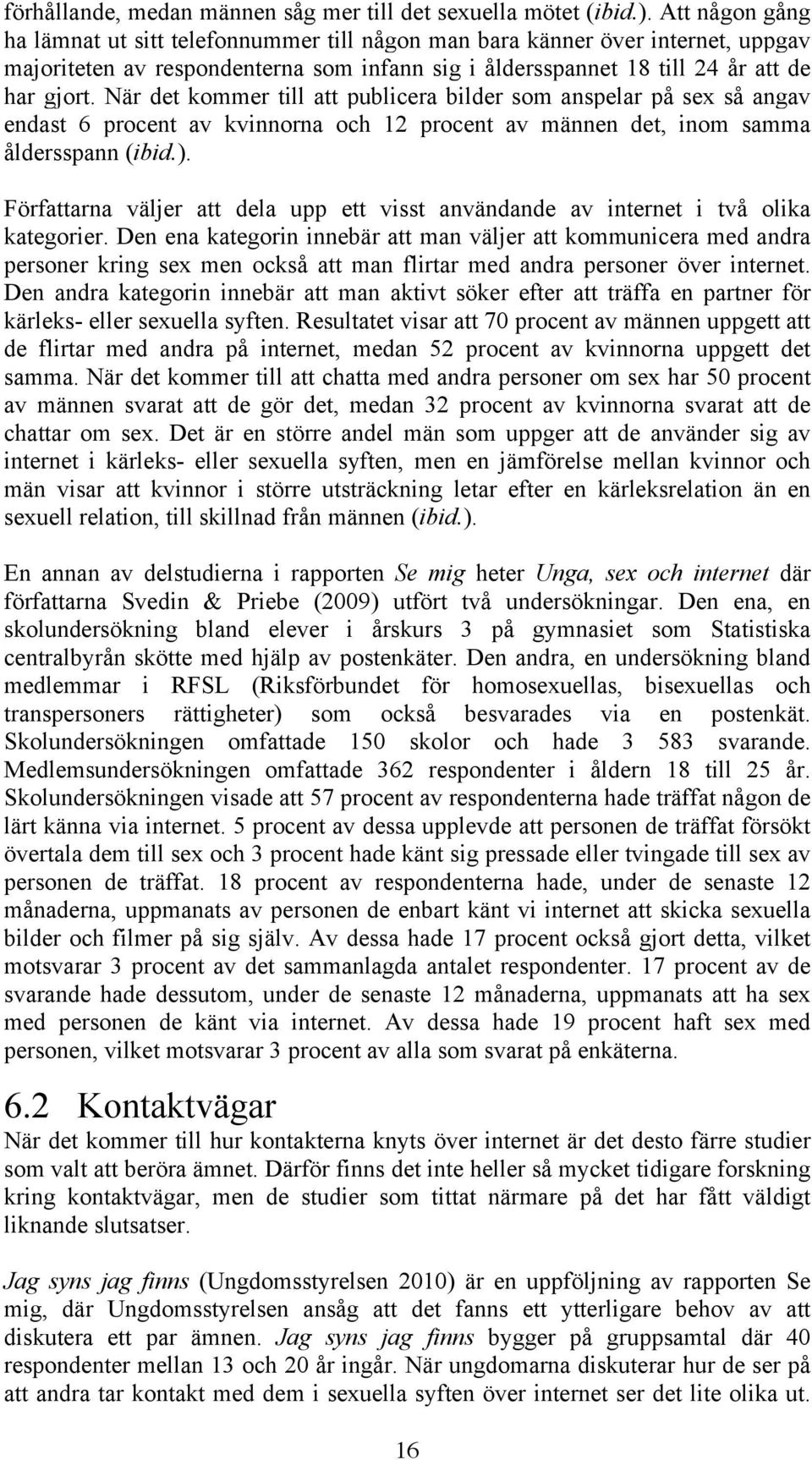 förhållande, medan männen såg mer till det sexuella mötet (ibid.). Att någon gång ha lämnat ut sitt telefonnummer till någon man bara känner över internet, uppgav majoriteten av respondenterna som infann sig i åldersspannet 18 till 24 år att de har gjort. När det kommer till att publicera bilder som anspelar på sex så angav endast 6 procent av kvinnorna och 12 procent av männen det, inom samma åldersspann (ibid.).

Författarna väljer att dela upp ett visst användande av internet i två olika kategorier. Den ena kategorin innebär att man väljer att kommunicera med andra personer kring sex men också att man flirtar med andra personer över internet. Den andra kategorin innebär att man aktivt söker efter att träffa en partner för kärleks- eller sexuella syften. Resultatet visar att 70 procent av männen uppgett att de flirtar med andra på internet, medan 52 procent av kvinnorna uppgett det samma. När det kommer till att chatta med andra personer om sex har 50 procent av männen svarat att de gör det, medan 32 procent av kvinnorna svarat att de chattar om sex. Det är en större andel män som uppger att de använder sig av internet i kärleks- eller sexuella syften, men en jämförelse mellan kvinnor och män visar att kvinnor i större utsträckning letar efter en kärleksrelation än en sexuell relation, till skillnad från männen (ibid.).

En annan av delstudierna i rapporten Se mig heter Unga, sex och internet där författarna Svedin & Priebe (2009) utfört två undersökningar. Den ena, en skolundersökning bland elever i årskurs 3 på gymnasiet som Statistiska centralbyrån skötte med hjälp av postenkäter. Den andra, en undersökning bland medlemmar i RFSL (Riksförbundet för homosexuellas, bisexuellas och transpersoners rättigheter) som också besvarades via en postenkät. Skolundersökningen omfattade 150 skolor och hade 3 583 svarande. Medlemsundersökningen omfattade 362 respondenter i åldern 18 till 25 år. Skolundersökningen visade att 57 procent av respondenterna hade träffat någon de lärt känna via internet. 5 procent av dessa upplevde att personen de träffat försökt övertala dem till sex och 3 procent hade känt sig pressade eller tvingade till sex av personen de träffat. 18 procent av respondenterna hade, under de senaste 12 månaderna, uppmanats av personen de enbart känt vi internet att skicka sexuella bilder och filmer på sig själv. Av dessa hade 17 procent också gjort detta, vilket motsvarar 3 procent av det sammanlagda antalet respondenter. 17 procent av de svarande hade dessutom, under de senaste 12 månaderna, uppmanats att ha sex med personen de känt via internet. Av dessa hade 19 procent haft sex med personen, vilket motsvarar 3 procent av alla som svarat på enkäterna.

6.2 Kontaktvägar
När det kommer till hur kontakterna knyts över internet är det desto färre studier som valt att beröra ämnet. Därför finns det inte heller så mycket tidigare forskning kring kontaktvägar, men de studier som tittat närmare på det har fått väldigt liknande slutsatser.

Jag syns jag finns (Ungdomsstyrelsen 2010) är en uppföljning av rapporten Se mig, där Ungdomsstyrelsen ansåg att det fanns ett ytterligare behov av att diskutera ett par ämnen. Jag syns jag finns bygger på gruppsamtal där 40 respondenter mellan 13 och 20 år ingår. När ungdomarna diskuterar hur de ser på att andra tar kontakt med dem i sexuella syften över internet ser det lite olika ut.

16